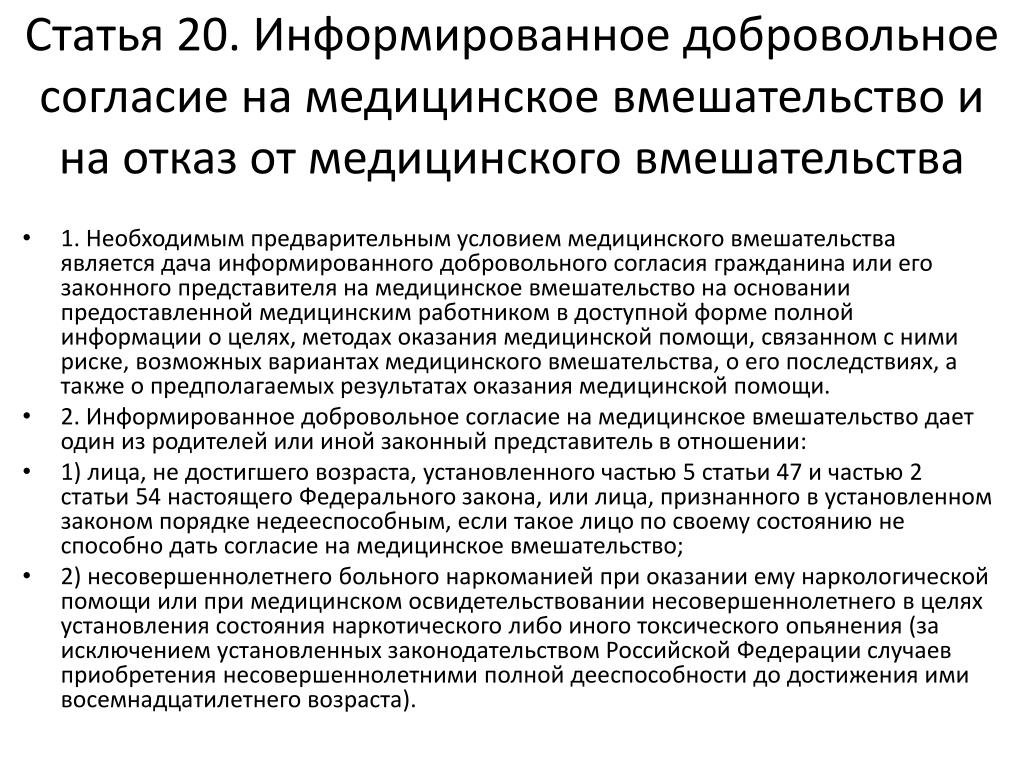 Статья 20. Информированное добровольное согласие на медицинское вмешательство и на отказ от медицинского вмешательства

• 1. Необходимым предварительным условием медицинского вмешательства является дача информированного добровольного согласия гражданина или его законного представителя на медицинское вмешательство на основании предоставленной медицинским работником в доступной форме полной информации о целях, методах оказания медицинской помощи, связанном с ними риске, возможных вариантах медицинского вмешательства, о его последствиях, а также о предполагаемых результатах оказания медицинской помощи.

• 2. Информированное добровольное согласие на медицинское вмешательство дает один из родителей или иной законный представитель в отношении:

• 1) лица, не достигшего возраста, установленного частью 5 статьи 47 и частью 2 статьи 54 настоящего Федерального закона, или лица, признанного в установленном законом порядке недееспособным, если такое лицо по своему состоянию не способно дать согласие на медицинское вмешательство;

• 2) несовершеннолетнего больного наркоманией при оказании ему наркологической помощи или при медицинском освидетельствовании несовершеннолетнего в целях установления состояния наркотического либо иного токсического опьянения (за исключением установленных законодательством Российской Федерации случаев приобретения несовершеннолетними полной дееспособности до достижения ими восемнадцатилетнего возраста).